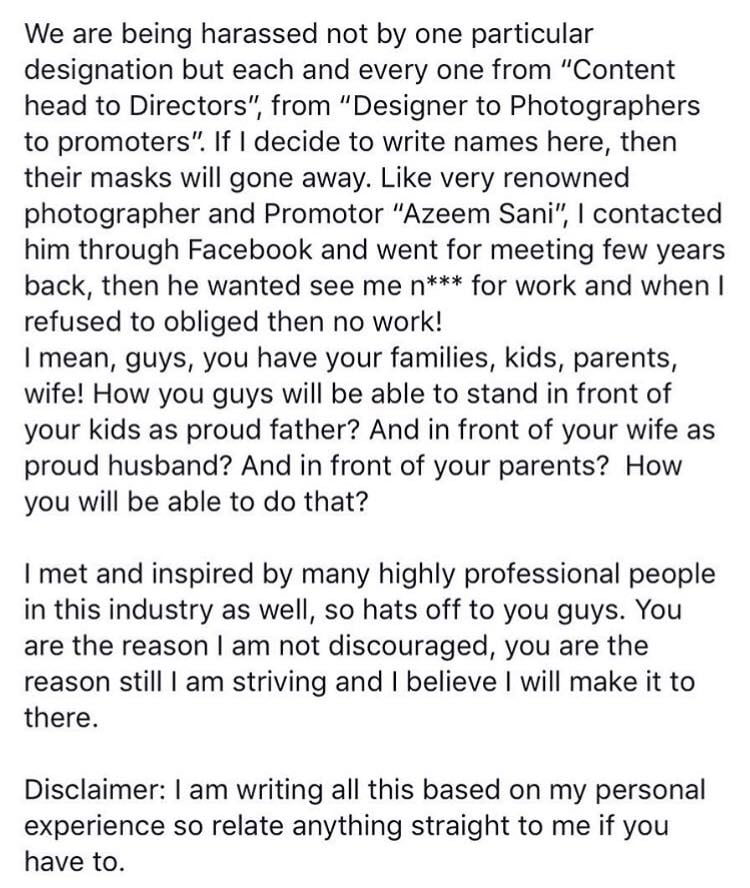 We are being harassed not by one particular designation but each and every one from "Content head to Directors", from "Designer to Photographers to promoters". If I decide to write names here, then their masks will gone away. Like very renowned photographer and Promotor "Azeem Sani", I contacted him through Facebook and went for meeting few years back, then he wanted see me n*** for work and when I refused to obliged then no work!
I mean, guys, you have your families, kids, parents, wife! How you guys will be able to stand in front of your kids as proud father? And in front of your wife as proud husband? And in front of your parents? How you will be able to do that?

I met and inspired by many highly professional people in this industry as well, so hats off to you guys. You are the reason I am not discouraged, you are the reason still I am striving and I believe I will make it to there.

Disclaimer: I am writing all this based on my personal experience so relate anything straight to me if you have to.